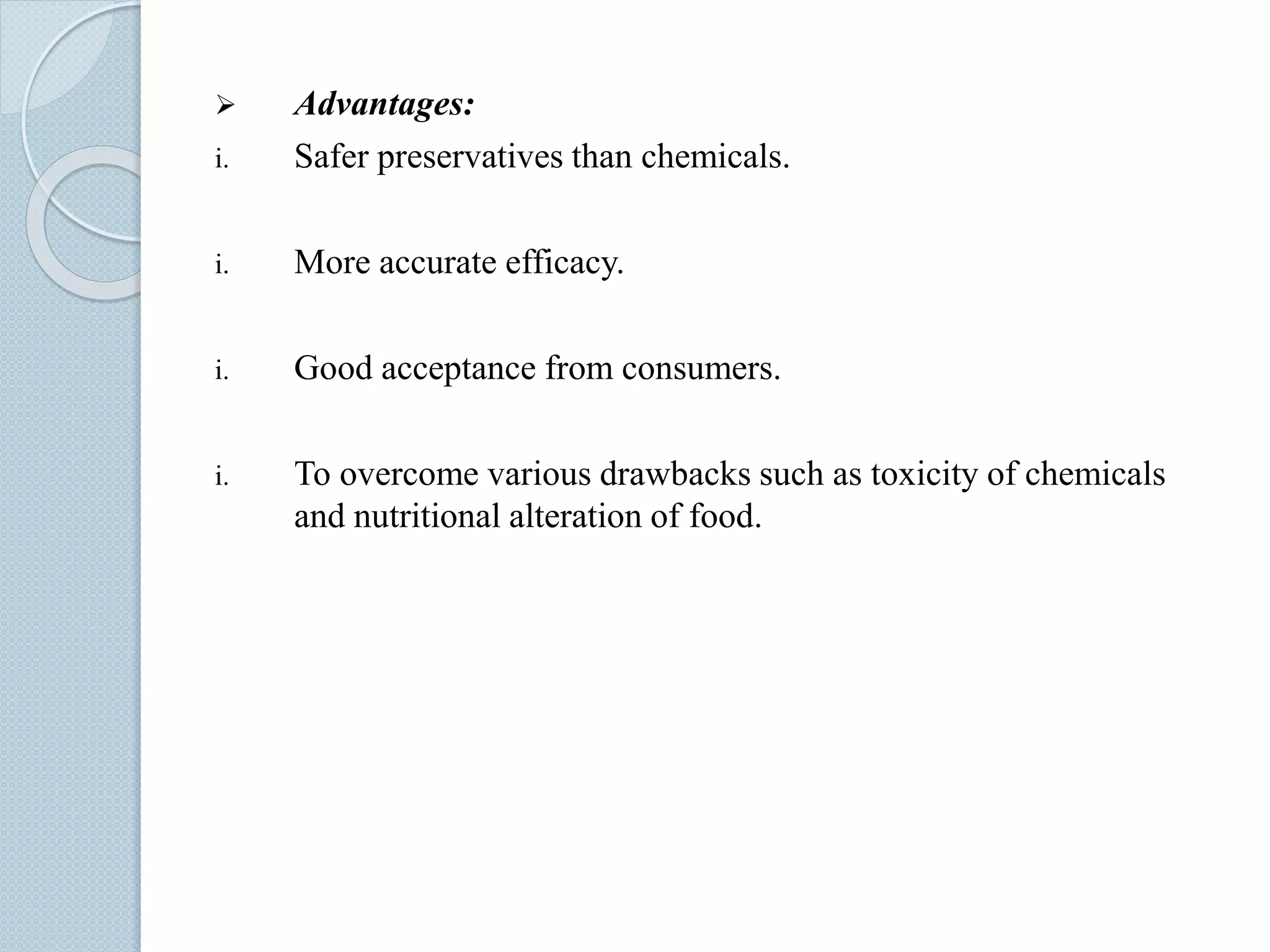 ➢ Advantages:

i. Safer preservatives than chemicals.

i. More accurate efficacy.

i. Good acceptance from consumers.

i. To overcome various drawbacks such as toxicity of chemicals and nutritional alteration of food.